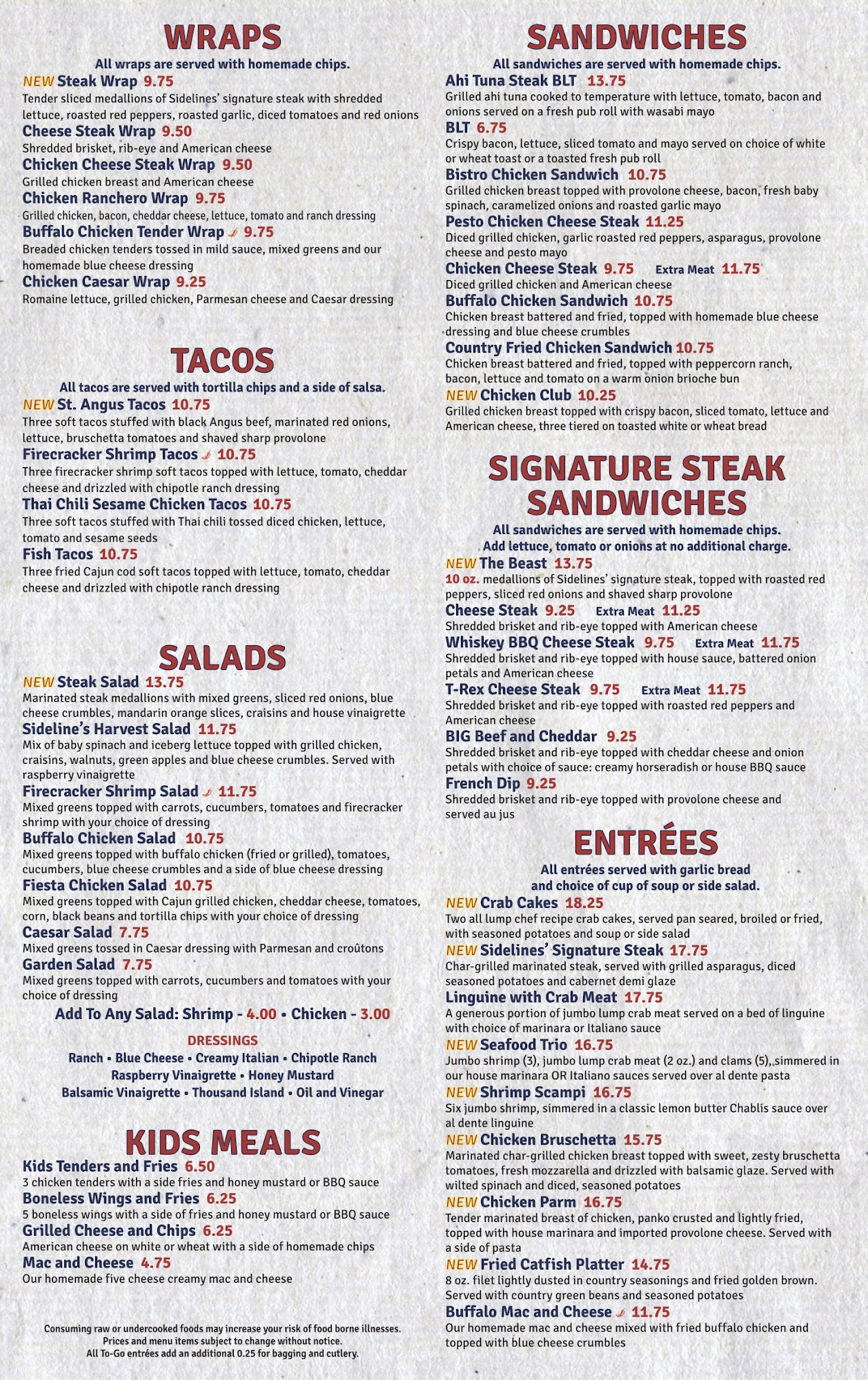 WRAPS
All wraps are served with homemade chips.

NEW Steak Wrap 9.75
Tender sliced medallions of Sidelines' signature steak with shredded lettuce, roasted red peppers, roasted garlic, diced tomatoes and red onions

Cheese Steak Wrap 9.50
Shredded brisket, rib-eye and American cheese

Chicken Cheese Steak Wrap 9.50
Grilled chicken breast and American cheese

Chicken Ranchero Wrap 9.75
Grilled chicken, bacon, cheddar cheese, lettuce, tomato and ranch dressing

Buffalo Chicken Tender Wrap 9.75
Breaded chicken tenders tossed in mild sauce, mixed greens and our homemade blue cheese dressing

Chicken Caesar Wrap 9.25
Romaine lettuce, grilled chicken, Parmesan cheese and Caesar dressing

TACOS
All tacos are served with tortilla chips and a side of salsa.

NEW St. Angus Tacos 10.75
Three soft tacos stuffed with black Angus beef, marinated red onions, lettuce, bruschetta tomatoes and shaved sharp provolone

Firecracker Shrimp Tacos 10.75
Three firecracker shrimp soft tacos topped with lettuce, tomato, cheddar cheese and drizzled with chipotle ranch dressing

Thai Chili Sesame Chicken Tacos 10.75
Three soft tacos stuffed with Thai chili tossed diced chicken, lettuce, tomato and sesame seeds

Fish Tacos 10.75
Three fried Cajun cod soft tacos topped with lettuce, tomato, cheddar cheese and drizzled with chipotle ranch dressing

SALADS

NEW Steak Salad 13.75
Marinated steak medallions with mixed greens, sliced red onions, blue cheese crumbles, mandarin orange slices, craisins and house vinaigrette

Sideline's Harvest Salad 11.75
Mix of baby spinach and iceberg lettuce topped with grilled chicken, craisins, walnuts, green apples and blue cheese crumbles. Served with raspberry vinaigrette

Firecracker Shrimp Salad 11.75
Mixed greens topped with carrots, cucumbers, tomatoes and firecracker shrimp with your choice of dressing

Buffalo Chicken Salad 10.75
Mixed greens topped with buffalo chicken (fried or grilled), tomatoes, cucumbers, blue cheese crumbles and a side of blue cheese dressing

Fiesta Chicken Salad 10.75
Mixed greens topped with Cajun grilled chicken, cheddar cheese, tomatoes, corn, black beans and tortilla chips with your choice of dressing

Caesar Salad 7.75
Mixed greens tossed in Caesar dressing with Parmesan and croûtons

Garden Salad 7.75
Mixed greens topped with carrots, cucumbers and tomatoes with your choice of dressing

Add To Any Salad: Shrimp - 4.00 • Chicken - 3.00

DRESSINGS
Ranch • Blue Cheese • Creamy Italian • Chipotle Ranch
Raspberry Vinaigrette • Honey Mustard
Balsamic Vinaigrette • Thousand Island • Oil and Vinegar

KIDS MEALS

Kids Tenders and Fries 6.50
3 chicken tenders with a side fries and honey mustard or BBQ sauce

Boneless Wings and Fries 6.25
5 boneless wings with a side of fries and honey mustard or BBQ sauce

Grilled Cheese and Chips 6.25
American cheese on white or wheat with a side of homemade chips

Mac and Cheese 4.75
Our homemade five cheese creamy mac and cheese

Consuming raw or undercooked foods may increase your risk of food borne illnesses.
Prices and menu items subject to change without notice.
All To-Go entrées add an additional 0.25 for bagging and cutlery.

SANDWICHES
All sandwiches are served with homemade chips.

Ahi Tuna Steak BLT 13.75
Grilled ahi tuna cooked to temperature with lettuce, tomato, bacon and onions served on a fresh pub roll with wasabi mayo

BLT 6.75
Crispy bacon, lettuce, sliced tomato and mayo served on choice of white or wheat toast or a toasted fresh pub roll

Bistro Chicken Sandwich 10.75
Grilled chicken breast topped with provolone cheese, bacon, fresh baby spinach, caramelized onions and roasted garlic mayo

Pesto Chicken Cheese Steak 11.25
Diced grilled chicken, garlic roasted red peppers, asparagus, provolone cheese and pesto mayo

Chicken Cheese Steak 9.75 Extra Meat 11.75
Diced grilled chicken and American cheese

Buffalo Chicken Sandwich 10.75
Chicken breast battered and fried, topped with homemade blue cheese dressing and blue cheese crumbles

Country Fried Chicken Sandwich 10.75
Chicken breast battered and fried, topped with peppercorn ranch, bacon, lettuce and tomato on a warm onion brioche bun

NEW Chicken Club 10.25
Grilled chicken breast topped with crispy bacon, sliced tomato, lettuce and American cheese, three tiered on toasted white or wheat bread

SIGNATURE STEAK SANDWICHES
All sandwiches are served with homemade chips.
Add lettuce, tomato or onions at no additional charge.

NEW The Beast 13.75
10 oz. medallions of Sidelines' signature steak, topped with roasted red peppers, sliced red onions and shaved sharp provolone

Cheese Steak 9.25 Extra Meat 11.25
Shredded brisket and rib-eye topped with American cheese

Whiskey BBQ Cheese Steak 9.75 Extra Meat 11.75
Shredded brisket and rib-eye topped with house sauce, battered onion petals and American cheese

T-Rex Cheese Steak 9.75 Extra Meat 11.75
Shredded brisket and rib-eye topped with roasted red peppers and American cheese

BIG Beef and Cheddar 9.25
Shredded brisket and rib-eye topped with cheddar cheese and onion petals with choice of sauce: creamy horseradish or house BBQ sauce

French Dip 9.25
Shredded brisket and rib-eye topped with provolone cheese and served au jus

ENTRÉES
All entrées served with garlic bread
and choice of cup of soup or side salad.

NEW Crab Cakes 18.25
Two all lump chef recipe crab cakes, served pan seared, broiled or fried, with seasoned potatoes and soup or side salad

NEW Sidelines' Signature Steak 17.75
Char-grilled marinated steak, served with grilled asparagus, diced seasoned potatoes and cabernet demi glaze

Linguine with Crab Meat 17.75
A generous portion of jumbo lump crab meat served on a bed of linguine with choice of marinara or Italiano sauce

NEW Seafood Trio 16.75
Jumbo shrimp (3), jumbo lump crab meat (2 oz.) and clams (5), simmered in our house marinara OR Italiano sauces served over al dente pasta

NEW Shrimp Scampi 16.75
Six jumbo shrimp, simmered in a classic lemon butter Chablis sauce over al dente linguine

NEW Chicken Bruschetta 15.75
Marinated char-grilled chicken breast topped with sweet, zesty bruschetta tomatoes, fresh mozzarella and drizzled with balsamic glaze. Served with wilted spinach and diced, seasoned potatoes

NEW Chicken Parm 16.75
Tender marinated breast of chicken, panko crusted and lightly fried, topped with house marinara and imported provolone cheese. Served with a side of pasta

NEW Fried Catfish Platter 14.75
8 oz. filet lightly dusted in country seasonings and fried golden brown. Served with country green beans and seasoned potatoes

Buffalo Mac and Cheese 11.75
Our homemade mac and cheese mixed with fried buffalo chicken and topped with blue cheese crumbles